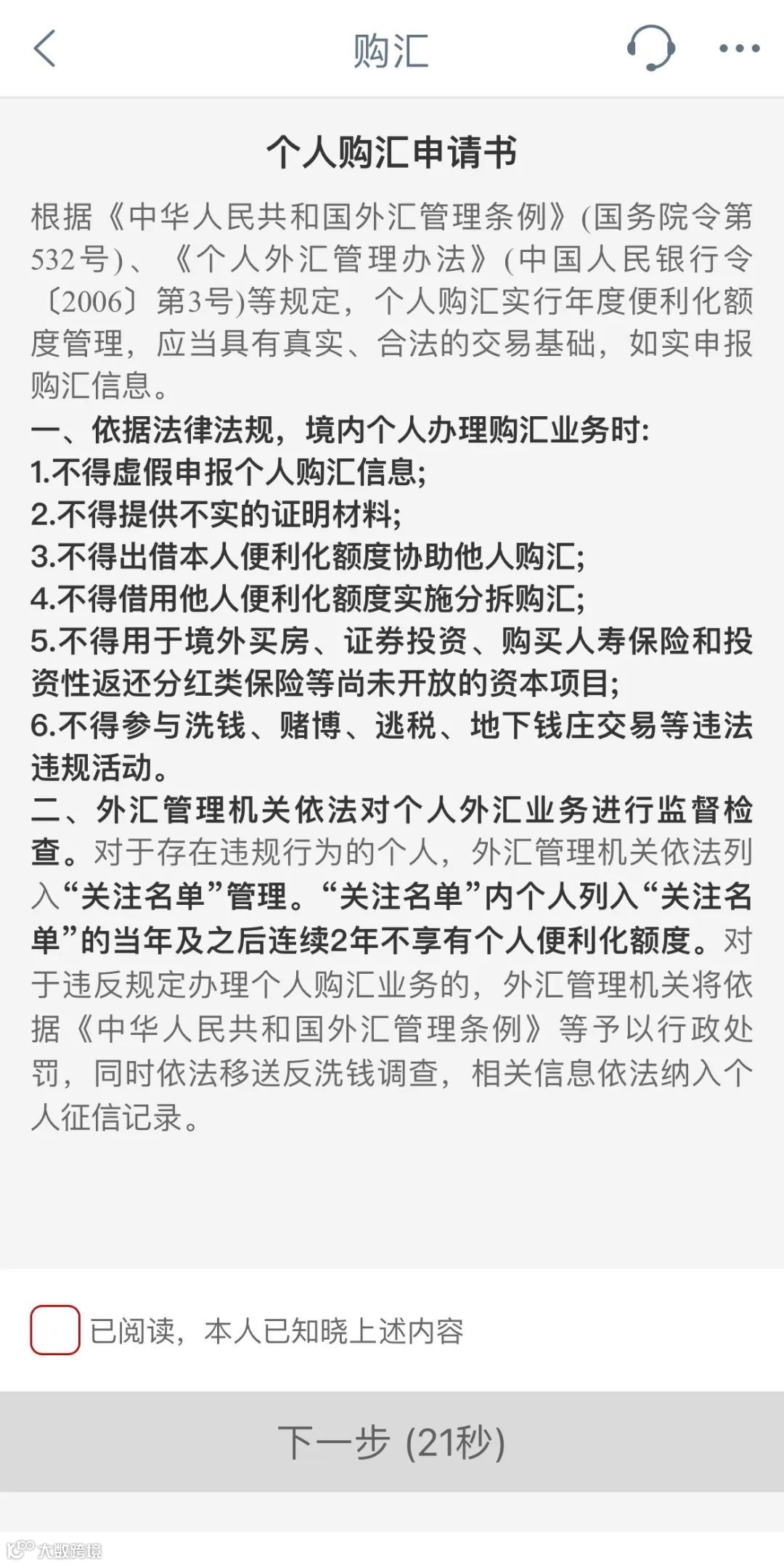 购汇

个人购汇申请书

根据《中华人民共和国外汇管理条例》(国务院令第532号)、《个人外汇管理办法》(中国人民银行令〔2006〕第3号)等规定，个人购汇实行年度便利化额度管理，应当具有真实、合法的交易基础，如实申报购汇信息。

一、依据法律法规，境内个人办理购汇业务时：
1.不得虚假申报个人购汇信息；
2.不得提供不实的证明材料；
3.不得出借本人便利化额度协助他人购汇；
4.不得借用他人便利化额度实施分拆购汇；
5.不得用于境外买房、证券投资、购买人寿保险和投资性返还分红类保险等尚未开放的资本项目；
6.不得参与洗钱、赌博、逃税、地下钱庄交易等违法违规活动。
二、外汇管理机关依法对个人外汇业务进行监督检查。对于存在违规行为的个人，外汇管理机关依法列入“关注名单”管理。“关注名单”内个人列入“关注名单”的当年及之后连续2年不享有个人便利化额度。对于违反规定办理个人购汇业务的，外汇管理机关将依据《中华人民共和国外汇管理条例》等予以行政处罚，同时依法移送反洗钱调查，相关信息依法纳入个人征信记录。

已阅读，本人已知晓上述内容

下一步 (21秒)

大数跨境